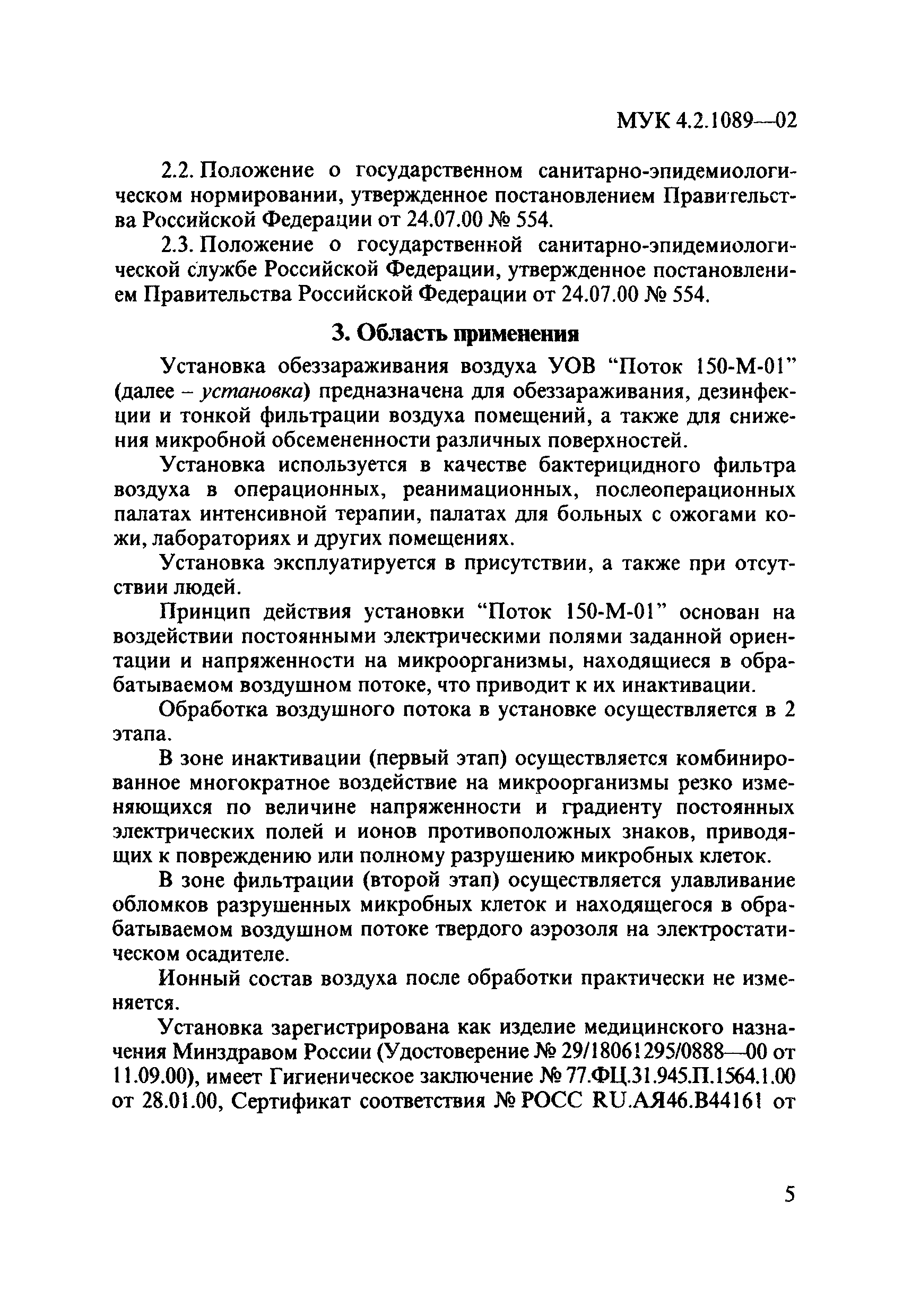 МУК 4.2.1089—02

2.2. Положение о государственном санитарно-эпидемиологическом нормировании, утвержденное постановлением Правительства Российской Федерации от 24.07.00 № 554.

2.3. Положение о государственной санитарно-эпидемиологической службе Российской Федерации, утвержденное постановлением Правительства Российской Федерации от 24.07.00 № 554.

3. Область применения

Установка обеззараживания воздуха УОВ “Поток 150-М-01” (далее – установка) предназначена для обеззараживания, дезинфекции и тонкой фильтрации воздуха помещений, а также для снижения микробной обсемененности различных поверхностей.

Установка используется в качестве бактерицидного фильтра воздуха в операционных, реанимационных, послеоперационных палатах интенсивной терапии, палатах для больных с ожогами кожи, лабораториях и других помещениях.

Установка эксплуатируется в присутствии, а также при отсутствии людей.

Принцип действия установки “Поток 150-М-01” основан на воздействии постоянными электрическими полями заданной ориентации и напряженности на микроорганизмы, находящиеся в обрабатываемом воздушном потоке, что приводит к их инактивации.

Обработка воздушного потока в установке осуществляется в 2 этапа.

В зоне инактивации (первый этап) осуществляется комбинированное многократное воздействие на микроорганизмы резко изменяющихся по величине напряженности и градиенту постоянных электрических полей и ионов противоположных знаков, приводящих к повреждению или полному разрушению микробных клеток.

В зоне фильтрации (второй этап) осуществляется улавливание обломков разрушенных микробных клеток и находящегося в обрабатываемом воздушном потоке твердого аэрозоля на электростатическом осадителе.

Ионный состав воздуха после обработки практически не изменяется.

Установка зарегистрирована как изделие медицинского назначения Минздравом России (Удостоверение № 29/18061295/0888—00 от 11.09.00), имеет Гигиеническое заключение № 77.ФЦ.31.945.П.1564.1.00 от 28.01.00, Сертификат соответствия № РОСС RU.АЯ46.В44161 от

5